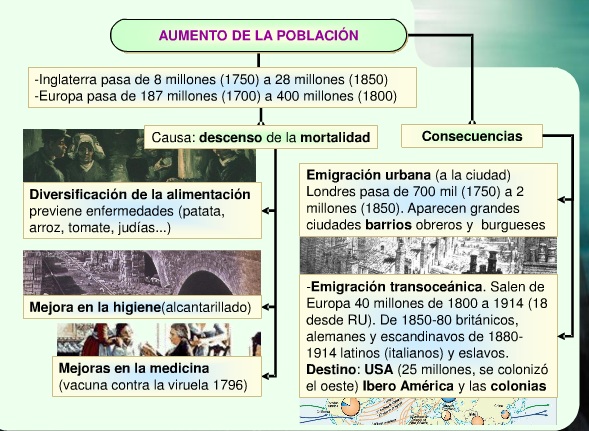 AUMENTO DE LA POBLACIÓN

-Inglaterra pasa de 8 millones (1750) a 28 millones (1850)
-Europa pasa de 187 millones (1700) a 400 millones (1800)

Causa: descenso de la mortalidad

Diversificación de la alimentación previene enfermedades (patata, arroz, tomate, judías...)

Mejora en la higiene(alcantarillado)

Mejoras en la medicina (vacuna contra la viruela 1796)

Consecuencias

Emigración urbana (a la ciudad) Londres pasa de 700 mil (1750) a 2 millones (1850). Aparecen grandes ciudades barrios obreros y burgueses

-Emigración transoceánica. Salen de Europa 40 millones de 1800 a 1914 (18 desde RU). De 1850-80 británicos, alemanes y escandinavos de 1880-1914 latinos (italianos) y eslavos. Destino: USA (25 millones, se colonizó el oeste) Ibero América y las colonias